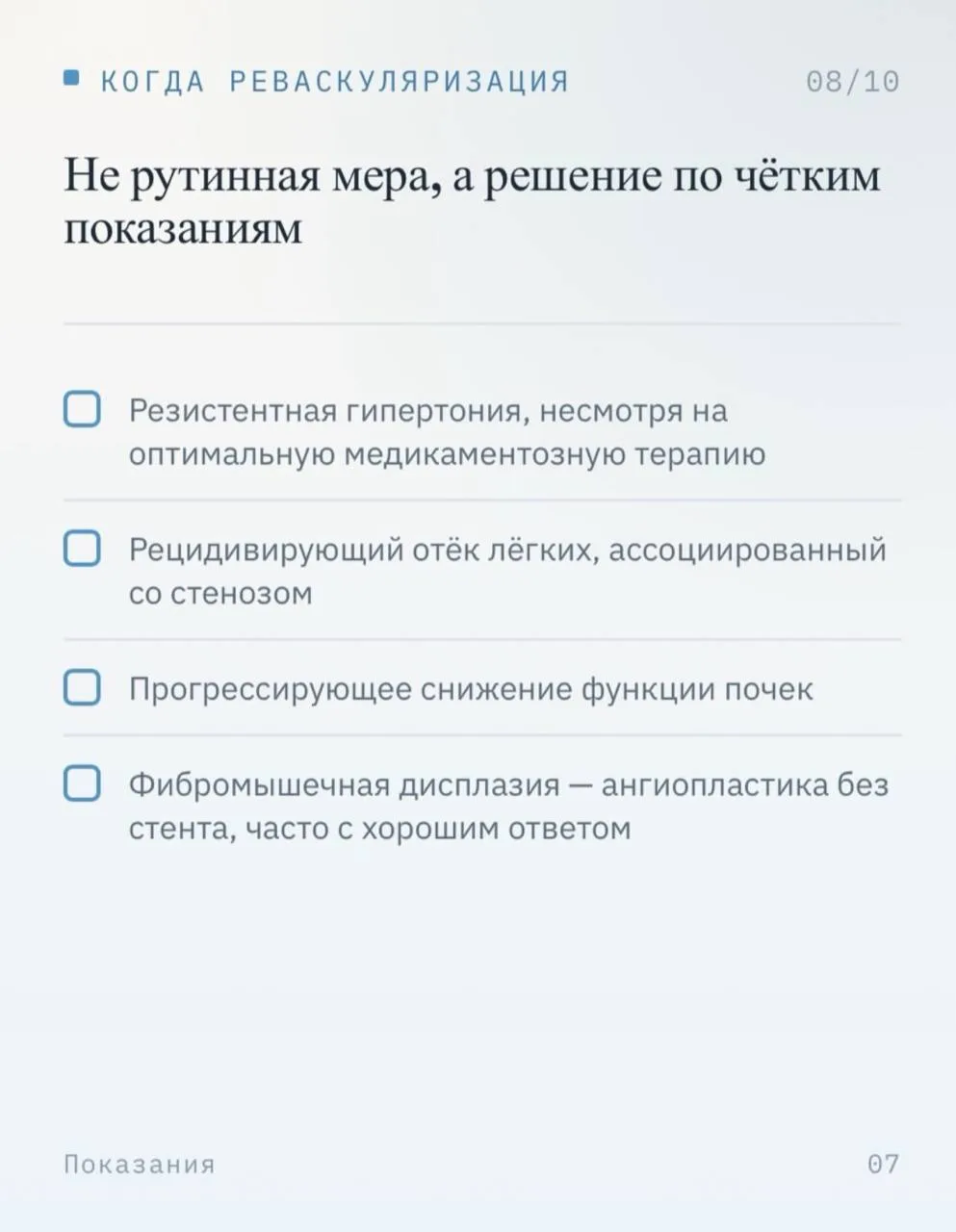 КОГДА РЕВАСКУЛЯРИЗАЦИЯ

08/10

Не рутинная мера, а решение по чётким показаниям

Резистентная гипертония, несмотря на оптимальную медикаментозную терапию

Рецидивирующий отёк лёгких, ассоциированный со стенозом

Прогрессирующее снижение функции почек

Фибромышечная дисплазия — ангиопластика без стента, часто с хорошим ответом

Показания

07